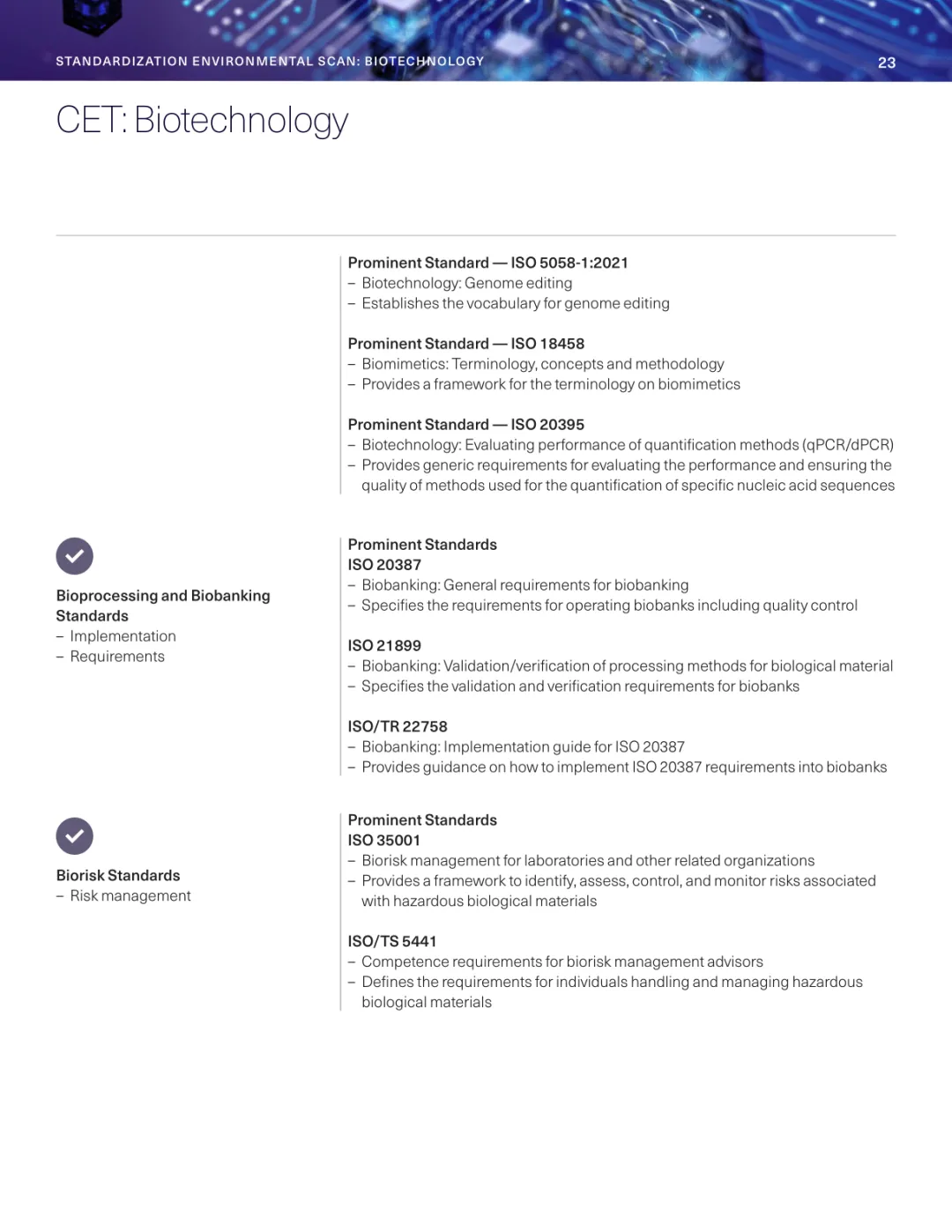 STANDARDIZATION ENVIRONMENTAL SCAN: BIOTECHNOLOGY

23

CET: Biotechnology

Prominent Standard — ISO 5058-1:2021
– Biotechnology: Genome editing
– Establishes the vocabulary for genome editing

Prominent Standard — ISO 18458
– Biomimetics: Terminology, concepts and methodology
– Provides a framework for the terminology on biomimetics

Prominent Standard — ISO 20395
– Biotechnology: Evaluating performance of quantification methods (qPCR/dPCR)
– Provides generic requirements for evaluating the performance and ensuring the quality of methods used for the quantification of specific nucleic acid sequences

Bioprocessing and Biobanking Standards
– Implementation
– Requirements

Prominent Standards
ISO 20387
– Biobanking: General requirements for biobanking
– Specifies the requirements for operating biobanks including quality control

ISO 21899
– Biobanking: Validation/verification of processing methods for biological material
– Specifies the validation and verification requirements for biobanks

ISO/TR 22758
– Biobanking: Implementation guide for ISO 20387
– Provides guidance on how to implement ISO 20387 requirements into biobanks

Biorisk Standards
– Risk management

Prominent Standards
ISO 35001
– Biorisk management for laboratories and other related organizations
– Provides a framework to identify, assess, control, and monitor risks associated with hazardous biological materials

ISO/TS 5441
– Competence requirements for biorisk management advisors
– Defines the requirements for individuals handling and managing hazardous biological materials